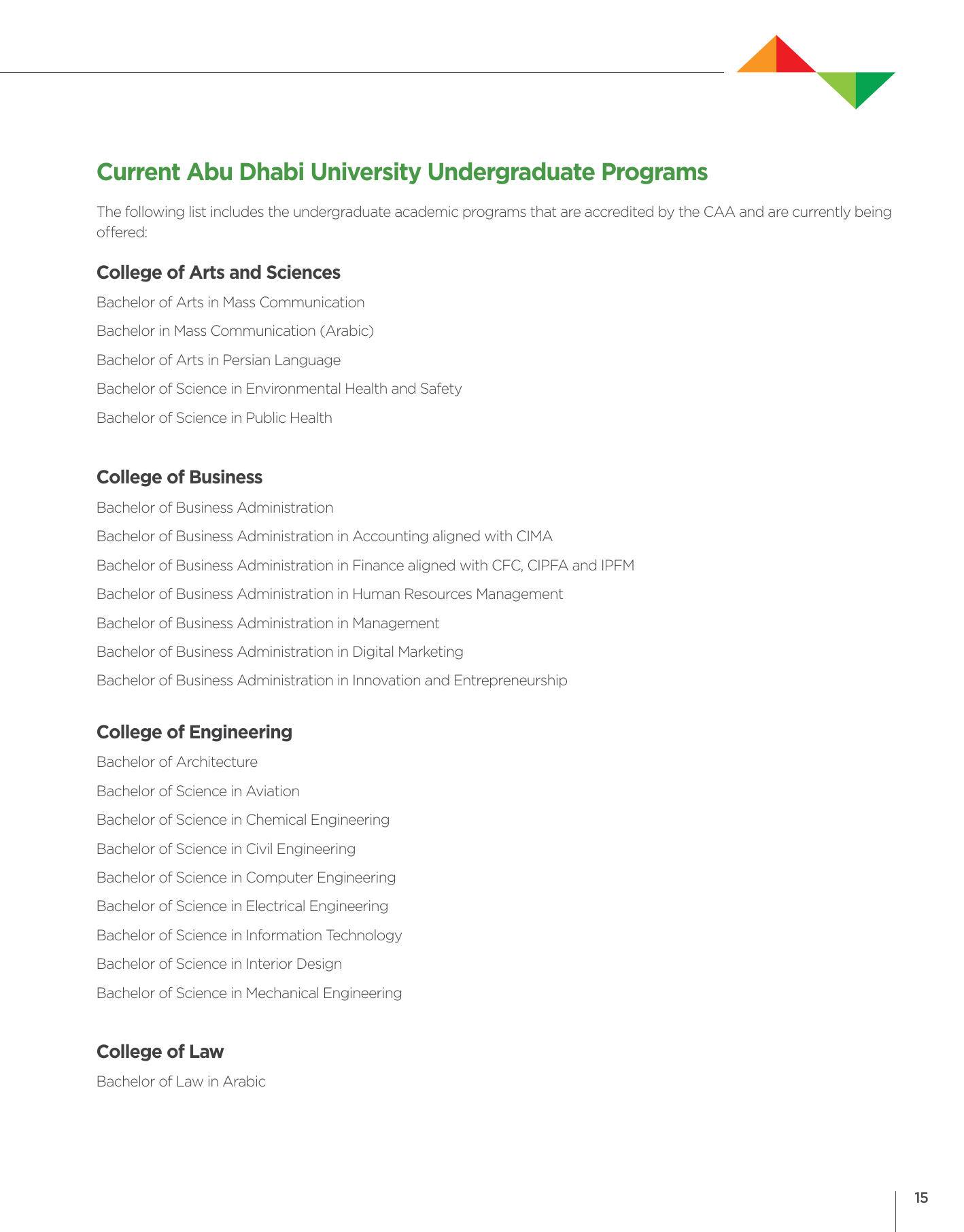 Current Abu Dhabi University Undergraduate Programs

The following list includes the undergraduate academic programs that are accredited by the CAA and are currently being offered:

College of Arts and Sciences

Bachelor of Arts in Mass Communication

Bachelor in Mass Communication (Arabic)

Bachelor of Arts in Persian Language

Bachelor of Science in Environmental Health and Safety

Bachelor of Science in Public Health

College of Business

Bachelor of Business Administration

Bachelor of Business Administration in Accounting aligned with CIMA

Bachelor of Business Administration in Finance aligned with CFC, CIPFA and IPFM

Bachelor of Business Administration in Human Resources Management

Bachelor of Business Administration in Management

Bachelor of Business Administration in Digital Marketing

Bachelor of Business Administration in Innovation and Entrepreneurship

College of Engineering

Bachelor of Architecture

Bachelor of Science in Aviation

Bachelor of Science in Chemical Engineering

Bachelor of Science in Civil Engineering

Bachelor of Science in Computer Engineering

Bachelor of Science in Electrical Engineering

Bachelor of Science in Information Technology

Bachelor of Science in Interior Design

Bachelor of Science in Mechanical Engineering

College of Law

Bachelor of Law in Arabic

15